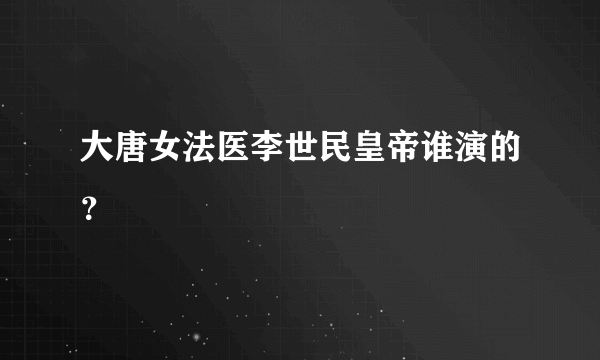 大唐女法医李世民皇帝谁演的？